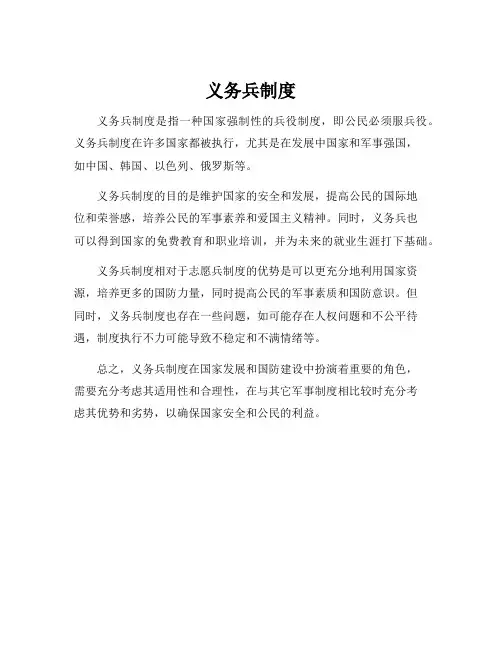 义务兵制度

义务兵制度是指一种国家强制性的兵役制度，即公民必须服兵役。义务兵制度在许多国家都被执行，尤其是在发展中国家和军事强国，如中国、韩国、以色列、俄罗斯等。

义务兵制度的目的是维护国家的安全和发展，提高公民的国际地位和荣誉感，培养公民的军事素养和爱国主义精神。同时，义务兵也可以得到国家的免费教育和职业培训，并为未来的就业生涯打下基础。

义务兵制度相对于志愿兵制度的优势是可以更充分地利用国家资源，培养更多的国防力量，同时提高公民的军事素质和国防意识。但同时，义务兵制度也存在一些问题，如可能存在人权问题和不公平待遇，制度执行不力可能导致不稳定和不满情绪等。

总之，义务兵制度在国家发展和国防建设中扮演着重要的角色，需要充分考虑其适用性和合理性，在与其它军事制度相比较时充分考虑其优势和劣势，以确保国家安全和公民的利益。